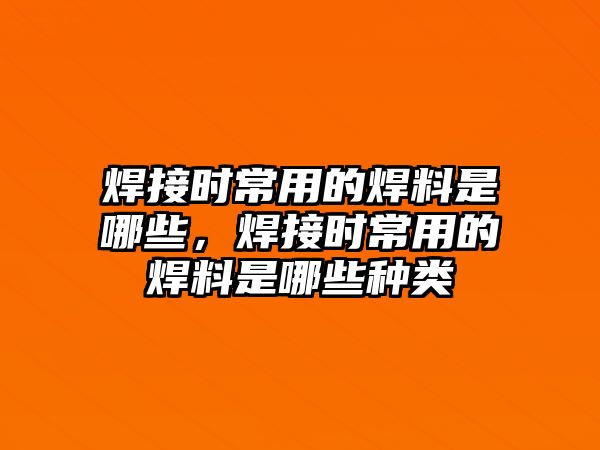 焊接时常用的焊料是哪些，焊接时常用的焊料是哪些种类